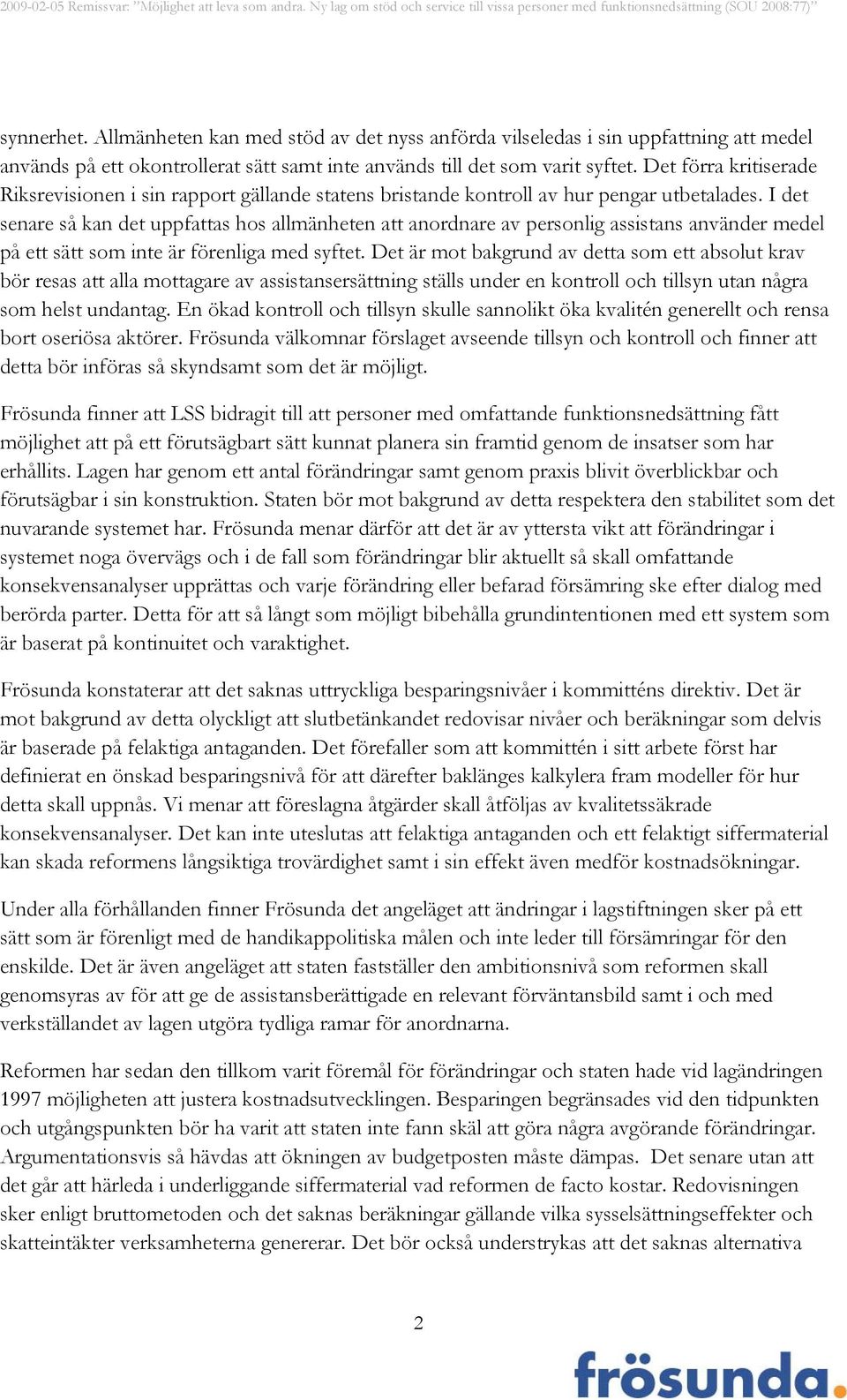 2009-02-05 Remissvar: "Möjlighet att leva som andra. Ny lag om stöd och service till vissa personer med funktionsnedsättning (SOU 2008:77)"

synnerhet. Allmänheten kan med stöd av det nyss anförda vilseledas i sin uppfattning att medel används på ett okontrollerat sätt samt inte används till det som varit syftet. Det förra kritiserade Riksrevisionen i sin rapport gällande statens bristande kontroll av hur pengar utbetalades. I det senare så kan det uppfattas hos allmänheten att anordnare av personlig assistans använder medel på ett sätt som inte är förenliga med syftet. Det är mot bakgrund av detta som ett absolut krav bör resas att alla mottagare av assistansersättning ställs under en kontroll och tillsyn utan några som helst undantag. En ökad kontroll och tillsyn skulle sannolikt öka kvalitén generellt och rensa bort oseriösa aktörer. Frösunda välkomnar förslaget avseende tillsyn och kontroll och finner att detta bör införas så skyndsamt som det är möjligt.

Frösunda finner att LSS bidragit till att personer med omfattande funktionsnedsättning fått möjlighet att på ett förutsägbart sätt kunnat planera sin framtid genom de insatser som har erhållits. Lagen har genom ett antal förändringar samt genom praxis blivit överblickbar och förutsägbar i sin konstruktion. Staten bör mot bakgrund av detta respektera den stabilitet som det nuvarande systemet har. Frösunda menar därför att det är av yttersta vikt att förändringar i systemet noga övervägs och i de fall som förändringar blir aktuellt så skall omfattande konsekvensanalyser upprättas och varje förändring eller befarad försämring ske efter dialog med berörda parter. Detta för att så långt som möjligt bibehålla grundintentionen med ett system som är baserat på kontinuitet och varaktighet.

Frösunda konstaterar att det saknas uttryckliga besparingsnivåer i kommitténs direktiv. Det är mot bakgrund av detta olyckligt att slutbetänkandet redovisar nivåer och beräkningar som delvis är baserade på felaktiga antaganden. Det förefaller som att kommittén i sitt arbete först har definierat en önskad besparingsnivå för att därefter baklänges kalkylera fram modeller för hur detta skall uppnås. Vi menar att föreslagna åtgärder skall åtföljas av kvalitetssäkrade konsekvensanalyser. Det kan inte uteslutas att felaktiga antaganden och ett felaktigt siffermaterial kan skada reformens långsiktiga trovärdighet samt i sin effekt även medför kostnadsökningar.

Under alla förhållanden finner Frösunda det angeläget att ändringar i lagstiftningen sker på ett sätt som är förenligt med de handikappolitiska målen och inte leder till försämringar för den enskilde. Det är även angeläget att staten fastställer den ambitionsnivå som reformen skall genomsyras av för att ge de assistansberättigade en relevant förväntansbild samt i och med verkställandet av lagen utgöra tydliga ramar för anordnarna.

Reformen har sedan den tillkom varit föremål för förändringar och staten hade vid lagändringen 1997 möjligheten att justera kostnadsutvecklingen. Besparingen begränsades vid den tidpunkten och utgångspunkten bör ha varit att staten inte fann skäl att göra några avgörande förändringar. Argumentationsvis så hävdas att ökningen av budgetposten måste dämpas. Det senare utan att det går att härleda i underliggande siffermaterial vad reformen de facto kostar. Redovisningen sker enligt bruttometoden och det saknas beräkningar gällande vilka sysselsättningseffekter och skatteintäkter verksamheterna genererar. Det bör också understrykas att det saknas alternativa

2

frösunda.